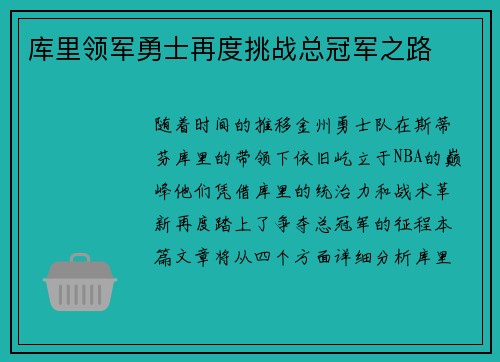 库里领军勇士再度挑战总冠军之路

随着时间的推移金州勇士队在斯蒂芬库里的带领下依旧屹立于NBA的巅峰他们凭借库里的统治力和战术革新再度踏上了争夺总冠军的征程本篇文章将从四个方面详细分析库里